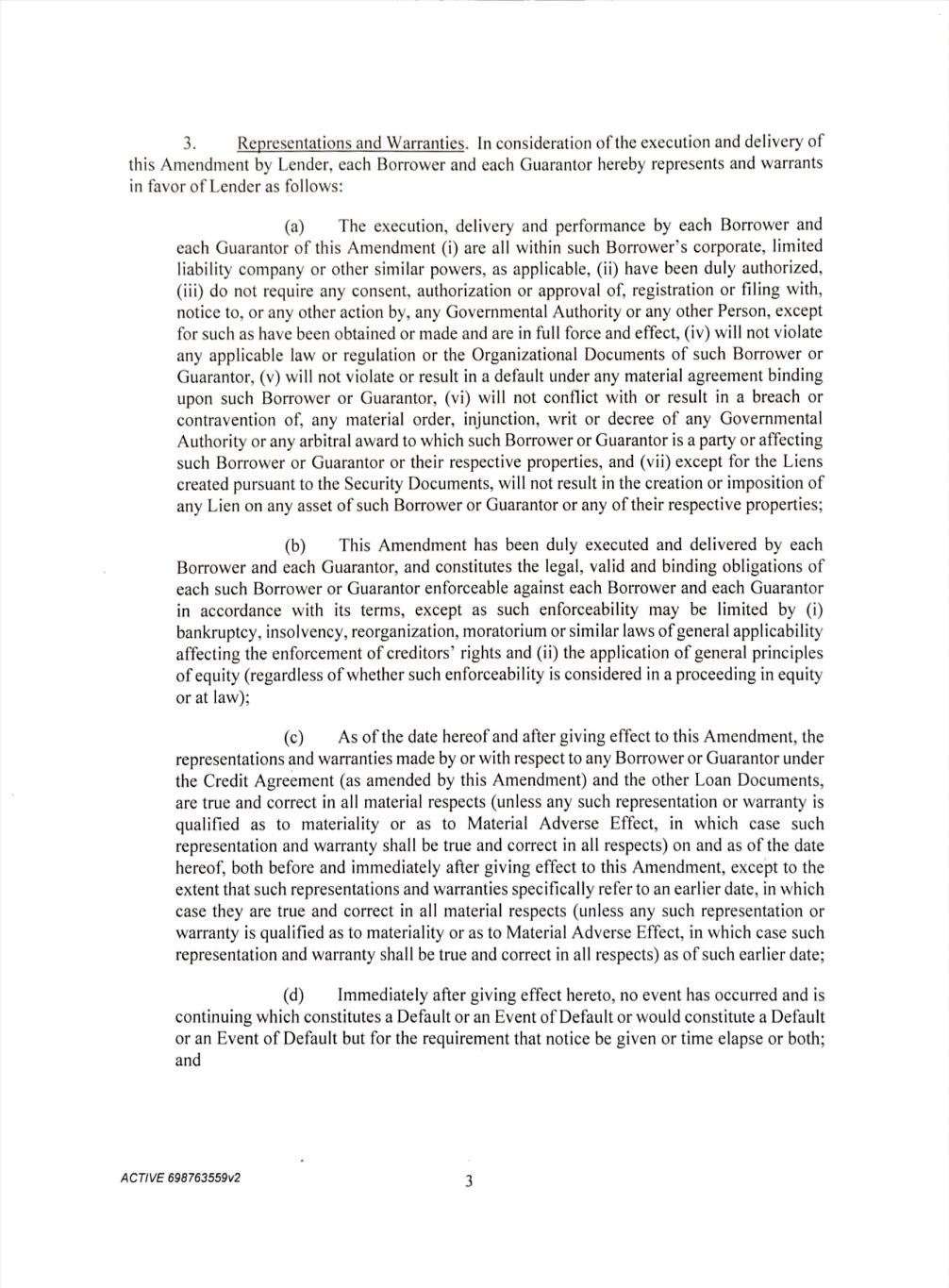 3. Representations and Warranties. In consideration of the execution and delivery of this Amendment by Lender, each Borrower and each Guarantor hereby represents and warrants in favor of Lender as follows:

(a) The execution, delivery and performance by each Borrower and each Guarantor of this Amendment (i) are all within such Borrower's corporate, limited liability company or other similar powers, as applicable, (ii) have been duly authorized, (iii) do not require any consent, authorization or approval of, registration or filing with, notice to, or any other action by, any Governmental Authority or any other Person, except for such as have been obtained or made and are in full force and effect, (iv) will not violate any applicable law or regulation or the Organizational Documents of such Borrower or Guarantor, (v) will not violate or result in a default under any material agreement binding upon such Borrower or Guarantor, (vi) will not conflict with or result in a breach or contravention of, any material order, injunction, writ or decree of any Governmental Authority or any arbitral award to which such Borrower or Guarantor is a party or affecting such Borrower or Guarantor or their respective properties, and (vii) except for the Liens created pursuant to the Security Documents, will not result in the creation or imposition of any Lien on any asset of such Borrower or Guarantor or any of their respective properties;

(b) This Amendment has been duly executed and delivered by each Borrower and each Guarantor, and constitutes the legal, valid and binding obligations of each such Borrower or Guarantor enforceable against each Borrower and each Guarantor in accordance with its terms, except as such enforceability may be limited by (i) bankruptcy, insolvency, reorganization, moratorium or similar laws of general applicability affecting the enforcement of creditors' rights and (ii) the application of general principles of equity (regardless of whether such enforceability is considered in a proceeding in equity or at law);

(c) As of the date hereof and after giving effect to this Amendment, the representations and warranties made by or with respect to any Borrower or Guarantor under the Credit Agreement (as amended by this Amendment) and the other Loan Documents, are true and correct in all material respects (unless any such representation or warranty is qualified as to materiality or as to Material Adverse Effect, in which case such representation and warranty shall be true and correct in all respects) on and as of the date hereof, both before and immediately after giving effect to this Amendment, except to the extent that such representations and warranties specifically refer to an earlier date, in which case they are true and correct in all material respects (unless any such representation or warranty is qualified as to materiality or as to Material Adverse Effect, in which case such representation and warranty shall be true and correct in all respects) as of such earlier date;

(d) Immediately after giving effect hereto, no event has occurred and is continuing which constitutes a Default or an Event of Default or would constitute a Default or an Event of Default but for the requirement that notice be given or time elapse or both; and

ACTIVE 698763559v2

3